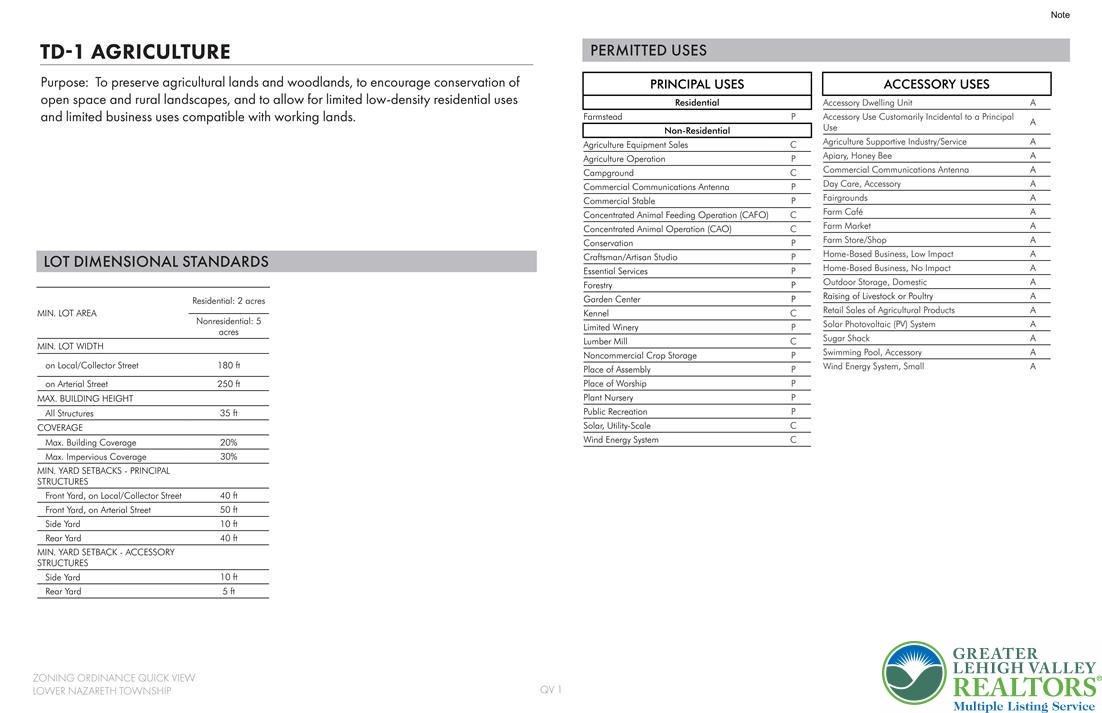 Note

TD-1 AGRICULTURE

Purpose: To preserve agricultural lands and woodlands, to encourage conservation of open space and rural landscapes, and to allow for limited low-density residential uses and limited business uses compatible with working lands.

LOT DIMENSIONAL STANDARDS

| | |
|---|---|
| MIN. LOT AREA | Residential: 2 acres |
| | Nonresidential: 5 acres |
| MIN. LOT WIDTH | |
| on Local/Collector Street | 180 ft |
| on Arterial Street | 250 ft |
| MAX. BUILDING HEIGHT | |
| All Structures | 35 ft |
| COVERAGE | |
| Max. Building Coverage | 20% |
| Max. Impervious Coverage | 30% |
| MIN. YARD SETBACKS - PRINCIPAL STRUCTURES | |
| Front Yard, on Local/Collector Street | 40 ft |
| Front Yard, on Arterial Street | 50 ft |
| Side Yard | 10 ft |
| Rear Yard | 40 ft |
| MIN. YARD SETBACK - ACCESSORY STRUCTURES | |
| Side Yard | 10 ft |
| Rear Yard | 5 ft |

PERMITTED USES

| PRINCIPAL USES | |
|---|---|
| Residential | |
| Farmstead | P |
| Non-Residential | |
| Agriculture Equipment Sales | C |
| Agriculture Operation | P |
| Campground | C |
| Commercial Communications Antenna | P |
| Commercial Stable | P |
| Concentrated Animal Feeding Operation (CAFO) | C |
| Concentrated Animal Operation (CAO) | C |
| Conservation | P |
| Craftsman/Artisan Studio | P |
| Essential Services | P |
| Forestry | P |
| Garden Center | P |
| Kennel | C |
| Limited Winery | P |
| Lumber Mill | C |
| Noncommercial Crop Storage | P |
| Place of Assembly | P |
| Place of Worship | P |
| Plant Nursery | P |
| Public Recreation | P |
| Solar, Utility-Scale | C |
| Wind Energy System | C |

| ACCESSORY USES | |
|---|---|
| Accessory Dwelling Unit | A |
| Accessory Use Customarily Incidental to a Principal Use | A |
| Agriculture Supportive Industry/Service | A |
| Apiary, Honey Bee | A |
| Commercial Communications Antenna | A |
| Day Care, Accessory | A |
| Fairgrounds | A |
| Farm Café | A |
| Farm Market | A |
| Farm Store/Shop | A |
| Home-Based Business, Low Impact | A |
| Home-Based Business, No Impact | A |
| Outdoor Storage, Domestic | A |
| Raising of Livestock or Poultry | A |
| Retail Sales of Agricultural Products | A |
| Solar Photovoltaic (PV) System | A |
| Sugar Shack | A |
| Swimming Pool, Accessory | A |
| Wind Energy System, Small | A |

ZONING ORDINANCE QUICK VIEW
LOWER NAZARETH TOWNSHIP

QV 1

GREATER LEHIGH VALLEY REALTORS®
Multiple Listing Service